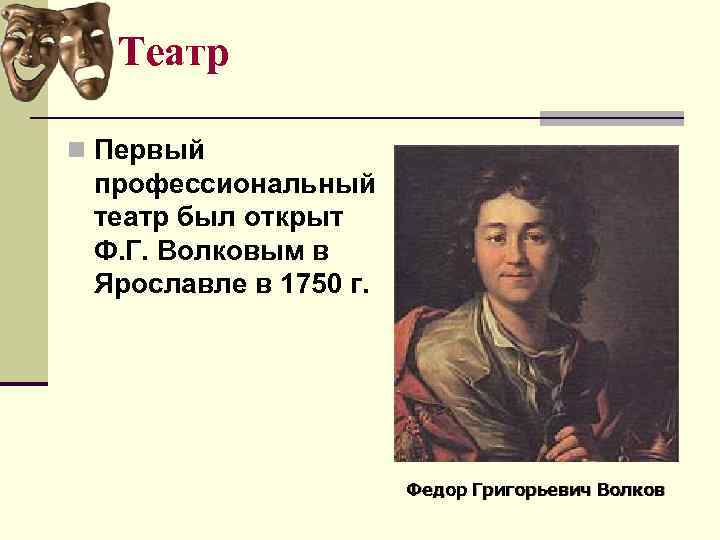 Театр

Первый профессиональный театр был открыт Ф.Г. Волковым в Ярославле в 1750 г.

Федор Григорьевич Волков